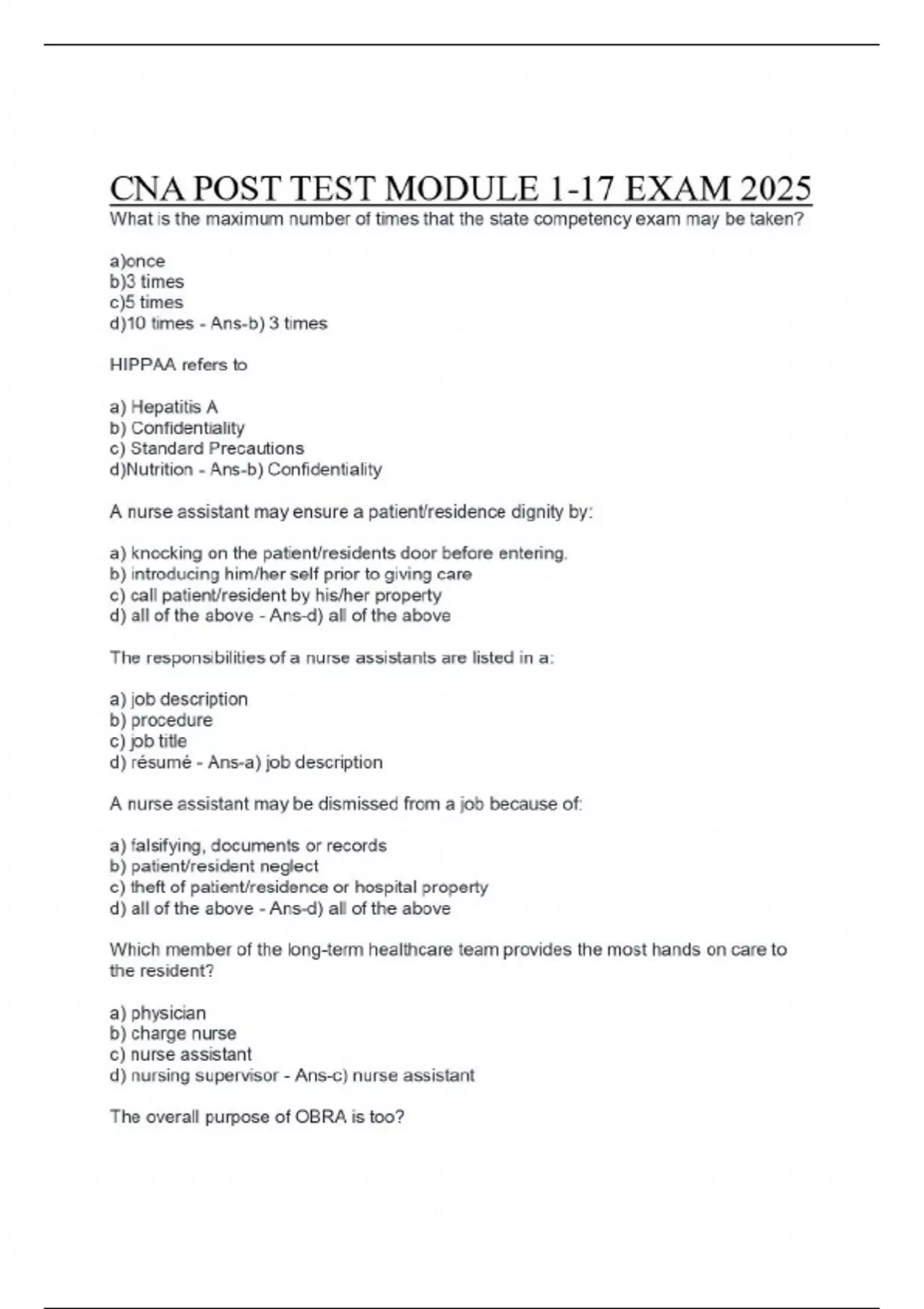 CNA POST TEST MODULE 1-17 EXAM 2025

What is the maximum number of times that the state competency exam may be taken?

a)once
b)3 times
c)5 times
d)10 times - Ans-b) 3 times

HIPPAA refers to

a) Hepatitis A
b) Confidentiality
c) Standard Precautions
d)Nutrition - Ans-b) Confidentiality

A nurse assistant may ensure a patient/residence dignity by:

a) knocking on the patient/residents door before entering.
b) introducing him/her self prior to giving care
c) call patient/resident by his/her property
d) all of the above - Ans-d) all of the above

The responsibilities of a nurse assistants are listed in a:

a) job description
b) procedure
c) job title
d) résumé - Ans-a) job description

A nurse assistant may be dismissed from a job because of:

a) falsifying, documents or records
b) patient/resident neglect
c) theft of patient/residence or hospital property
d) all of the above - Ans-d) all of the above

Which member of the long-term healthcare team provides the most hands on care to the resident?

a) physician
b) charge nurse
c) nurse assistant
d) nursing supervisor - Ans-c) nurse assistant

The overall purpose of OBRA is too?